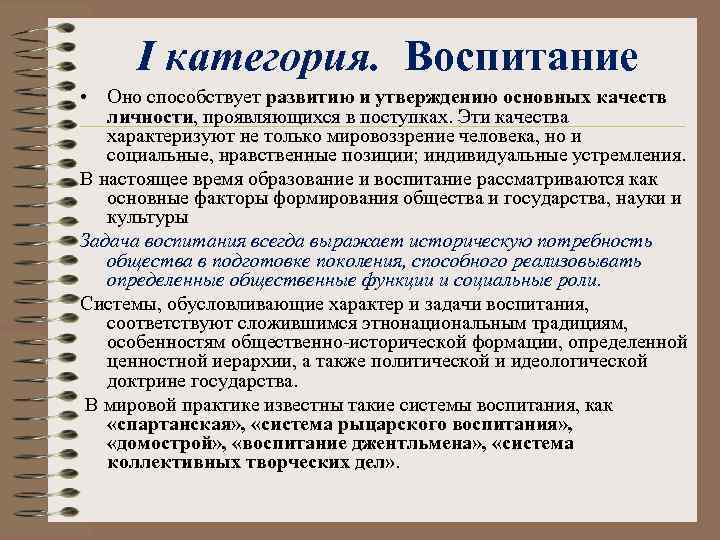 I категория. Воспитание

• Оно способствует развитию и утверждению основных качеств личности, проявляющихся в поступках. Эти качества характеризуют не только мировоззрение человека, но и социальные, нравственные позиции; индивидуальные устремления.

В настоящее время образование и воспитание рассматриваются как основные факторы формирования общества и государства, науки и культуры

Задача воспитания всегда выражает историческую потребность общества в подготовке поколения, способного реализовывать определенные общественные функции и социальные роли.

Системы, обусловливающие характер и задачи воспитания, соответствуют сложившимся этнонациональным традициям, особенностям общественно-исторической формации, определенной ценностной иерархии, а также политической и идеологической доктрине государства.

В мировой практике известны такие системы воспитания, как «спартанская», «система рыцарского воспитания», «домострой», «воспитание джентльмена», «система коллективных творческих дел».